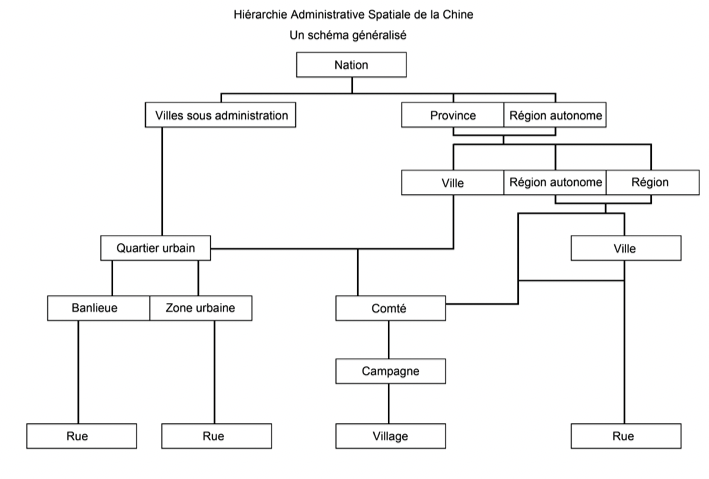 Hiérarchie Administrative Spatiale de la Chine
Un schéma généralisé

Nation

Villes sous administration

Province

Région autonome

Ville

Région autonome

Région

Quartier urbain

Ville

Banlieue

Zone urbaine

Comté

Campagne

Rue

Rue

Village

Rue